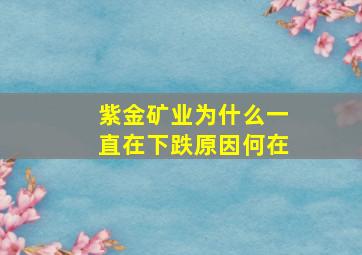 紫金矿业为什么一直在下跌原因何在